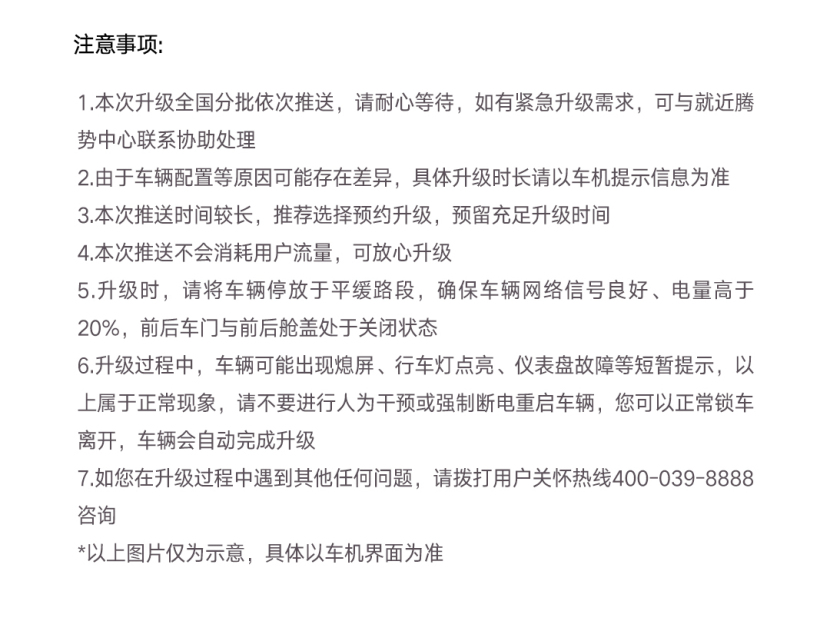 注意事项:

1.本次升级全国分批依次推送，请耐心等待，如有紧急升级需求，可与就近腾势中心联系协助处理
2.由于车辆配置等原因可能存在差异，具体升级时长请以车机提示信息为准
3.本次推送时间较长，推荐选择预约升级，预留充足升级时间
4.本次推送不会消耗用户流量，可放心升级
5.升级时，请将车辆停放于平缓路段，确保车辆网络信号良好、电量高于20%，前后车门与前后舱盖处于关闭状态
6.升级过程中，车辆可能出现熄屏、行车灯点亮、仪表盘故障等短暂提示，以上属于正常现象，请不要进行人为干预或强制断电重启车辆，您可以正常锁车离开，车辆会自动完成升级
7.如您在升级过程中遇到其他任何问题，请拨打用户关怀热线400-039-8888咨询
*以上图片仅为示意，具体以车机界面为准